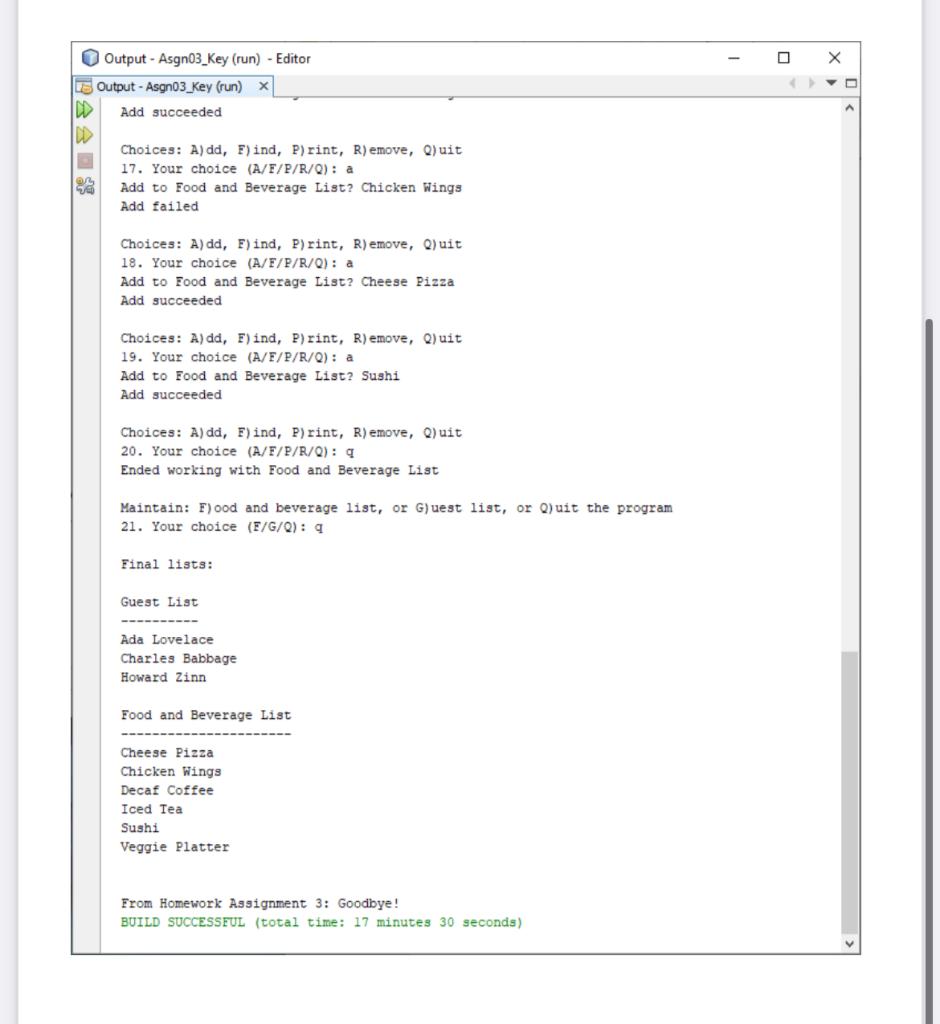 Output - Asgn03_Key (run) - Editor

Output - Asgn03_Key (run) ×

Add succeeded

Choices: A)dd, F)ind, P)rint, R)emove, Q)uit
17. Your choice (A/F/P/R/Q): a
Add to Food and Beverage List? Chicken Wings
Add failed

Choices: A)dd, F)ind, P)rint, R)emove, Q)uit
18. Your choice (A/F/P/R/Q): a
Add to Food and Beverage List? Cheese Pizza
Add succeeded

Choices: A)dd, F)ind, P)rint, R)emove, Q)uit
19. Your choice (A/F/P/R/Q): a
Add to Food and Beverage List? Sushi
Add succeeded

Choices: A)dd, F)ind, P)rint, R)emove, Q)uit
20. Your choice (A/F/P/R/Q): q
Ended working with Food and Beverage List

Maintain: F)ood and beverage list, or G)uest list, or Q)uit the program
21. Your choice (F/G/Q): q

Final lists:

Guest List
----------
Ada Lovelace
Charles Babbage
Howard Zinn

Food and Beverage List
----------------------
Cheese Pizza
Chicken Wings
Decaf Coffee
Iced Tea
Sushi
Veggie Platter

From Homework Assignment 3: Goodbye!
BUILD SUCCESSFUL (total time: 17 minutes 30 seconds)